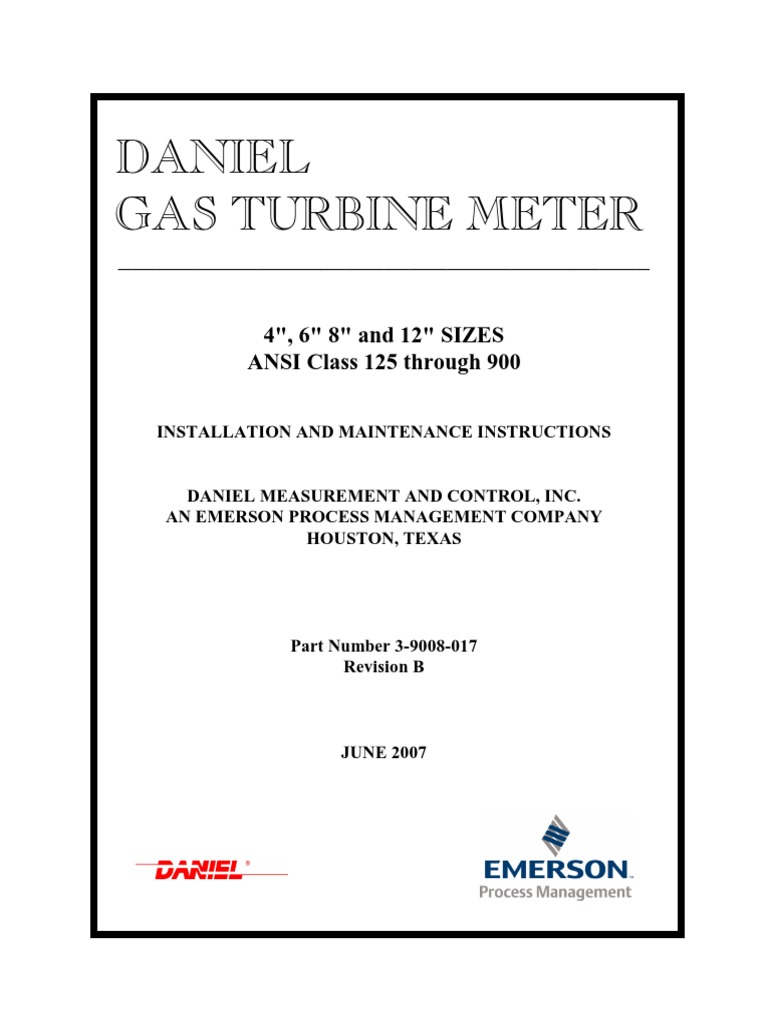 DANIEL
GAS TURBINE METER

4", 6" 8" and 12" SIZES
ANSI Class 125 through 900

INSTALLATION AND MAINTENANCE INSTRUCTIONS

DANIEL MEASUREMENT AND CONTROL, INC.
AN EMERSON PROCESS MANAGEMENT COMPANY
HOUSTON, TEXAS

Part Number 3-9008-017
Revision B

JUNE 2007

DANIEL®

EMERSON.
Process Management